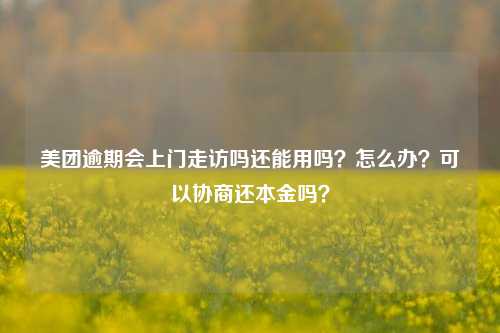 美团逾期会上门走访吗还能用吗？怎么办？可以协商还本金吗？